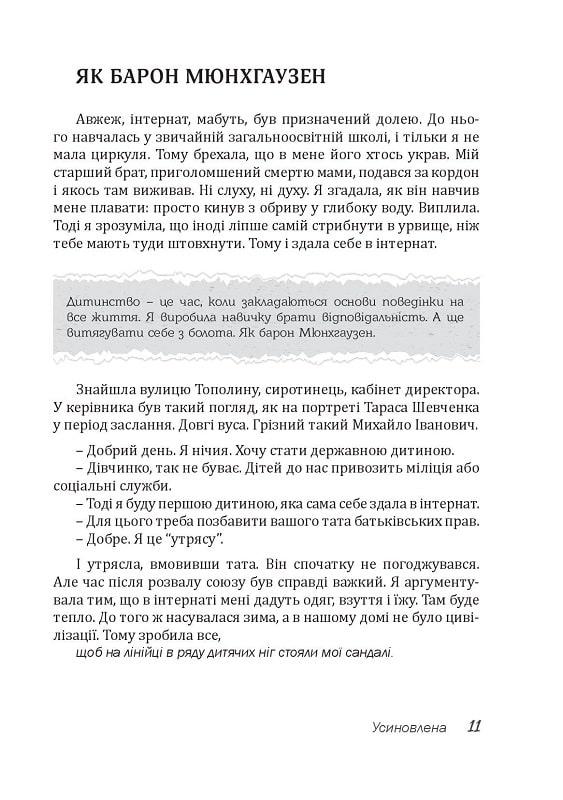 ЯК БАРОН МЮНХГАУЗЕН

Авжеж, інтернат, мабуть, був призначений долею. До нього навчалась у звичайній загальноосвітній школі, і тільки я не мала циркуля. Тому брехала, що в мене його хтось украв. Мій старший брат, приголомшений смертю мами, подався за кордон і якось там виживав. Ні слуху, ні духу. Я згадала, як він навчив мене плавати: просто кинув з обриву у глибоку воду. Виплила. Тоді я зрозуміла, що іноді ліпше самій стрибнути в урвище, ніж тебе мають туди штовхнути. Тому і здала себе в інтернат.

Дитинство – це час, коли закладаються основи поведінки на все життя. Я виробила навичку брати відповідальність. А ще витягувати себе з болота. Як барон Мюнхгаузен.

Знайшла вулицю Тополину, сиротинець, кабінет директора. У керівника був такий погляд, як на портреті Тараса Шевченка у період заслання. Довгі вуса. Грізний такий Михайло Іванович.

– Добрий день. Я нічия. Хочу стати державною дитиною.
– Дівчинко, так не буває. Дітей до нас привозить міліція або соціальні служби.
– Тоді я буду першою дитиною, яка сама себе здала в інтернат.
– Для цього треба позбавити вашого тата батьківських прав.
– Добре. Я це "утрясу".

І утрясла, вмовивши тата. Він спочатку не погоджувався. Але час після розвалу союзу був справді важкий. Я аргументувала тим, що в інтернаті мені дадуть одяг, взуття і їжу. Там буде тепло. До того ж насувалася зима, а в нашому домі не було цивілізації. Тому зробила все,
щоб на лінійці в ряду дитячих ніг стояли мої сандалі.

Усиновлена 11